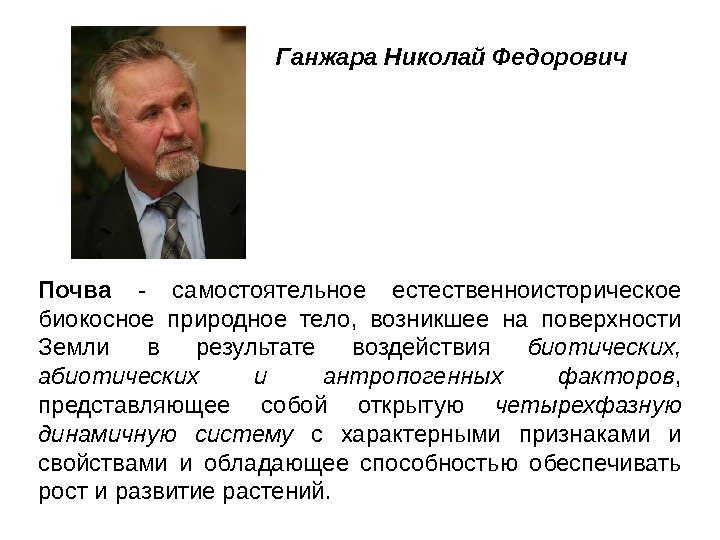 Ганжара Николай Федорович

Почва - самостоятельное естественноисторическое биокосное природное тело, возникшее на поверхности Земли в результате воздействия биотических, абиотических и антропогенных факторов, представляющее собой открытую четырехфазную динамичную систему с характерными признаками и свойствами и обладающее способностью обеспечивать рост и развитие растений.